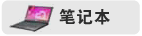 笔记本